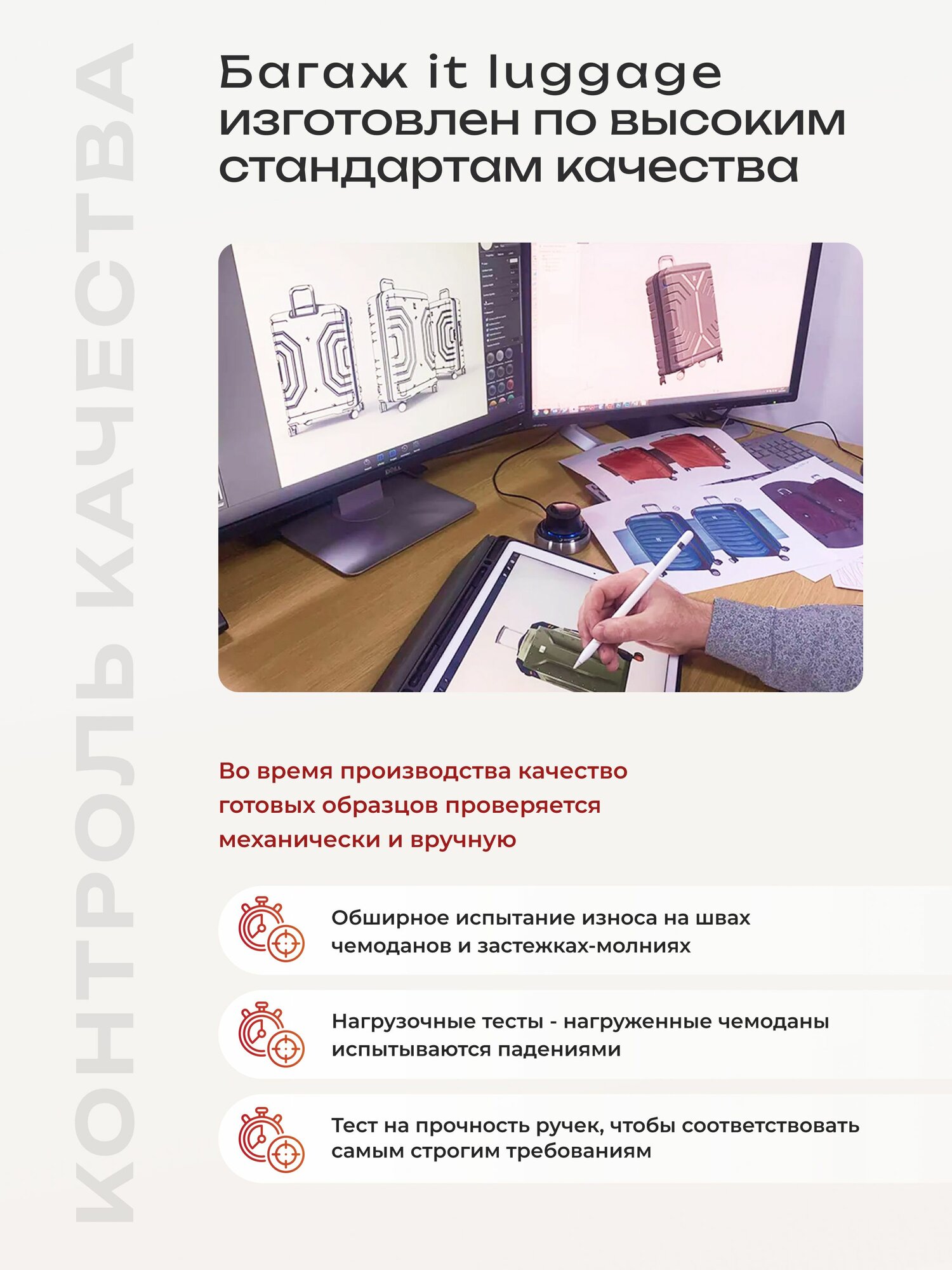 Багаж it luggage изготовлен по высоким стандартам качества

Во время производства качество готовых образцов проверяется механически и вручную

Обширное испытание износа на швах чемоданов и застежках-молниях

Нагрузочные тесты - нагруженные чемоданы испытываются падениями

Тест на прочность ручек, чтобы соответствовать самым строгим требованиям

КОНТРОЛЬ КАЧЕСТВА